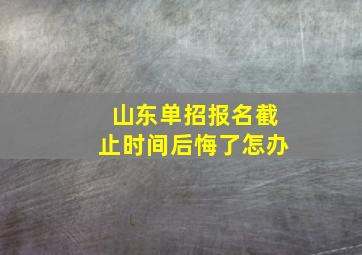 山东单招报名截止时间后悔了怎办